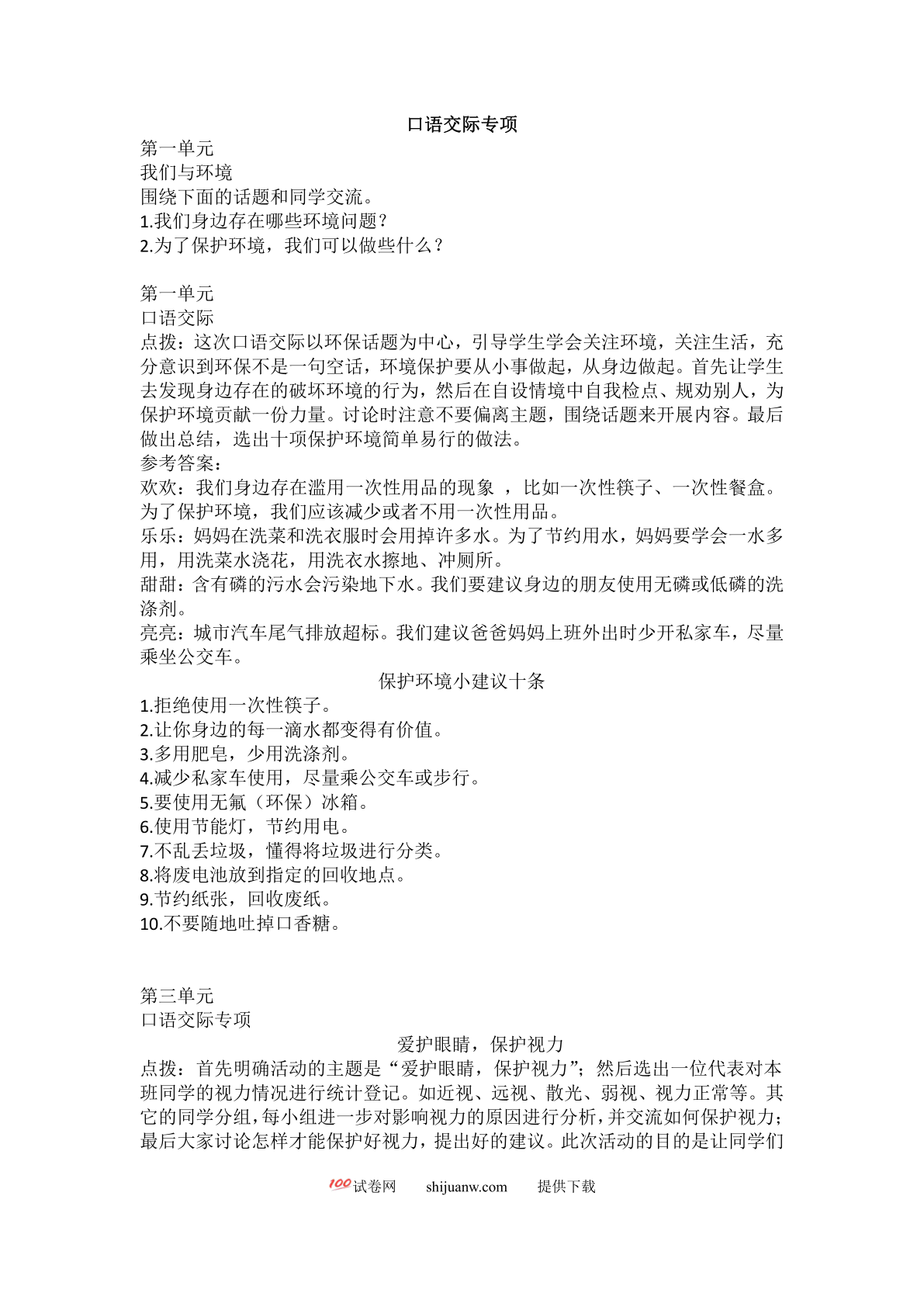 口语交际专项

第一单元
我们与环境
围绕下面的话题和同学交流。
1.我们身边存在哪些环境问题？
2.为了保护环境，我们可以做些什么？

第一单元
口语交际
点拨：这次口语交际以环保话题为中心，引导学生学会关注环境，关注生活，充分意识到环保不是一句空话，环境保护要从小事做起，从身边做起。首先让学生去发现身边存在的破坏环境的行为，然后在自设情境中自我检点、规劝别人，为保护环境贡献一份力量。讨论时注意不要偏离主题，围绕话题来开展内容。最后做出总结，选出十项保护环境简单易行的做法。
参考答案：
欢欢：我们身边存在滥用一次性用品的现象 ，比如一次性筷子、一次性餐盒。为了保护环境，我们应该减少或者不用一次性用品。
乐乐：妈妈在洗菜和洗衣服时会用掉许多水。为了节约用水，妈妈要学会一水多用，用洗菜水浇花，用洗衣水擦地、冲厕所。
甜甜：含有磷的污水会污染地下水。我们要建议身边的朋友使用无磷或低磷的洗涤剂。
亮亮：城市汽车尾气排放超标。我们建议爸爸妈妈上班外出时少开私家车，尽量乘坐公交车。
保护环境小建议十条
1.拒绝使用一次性筷子。
2.让你身边的每一滴水都变得有价值。
3.多用肥皂，少用洗涤剂。
4.减少私家车使用，尽量乘公交车或步行。
5.要使用无氟（环保）冰箱。
6.使用节能灯，节约用电。
7.不乱丢垃圾，懂得将垃圾进行分类。
8.将废电池放到指定的回收地点。
9.节约纸张，回收废纸。
10.不要随地吐掉口香糖。

第三单元
口语交际专项
爱护眼睛，保护视力
点拨：首先明确活动的主题是“爱护眼睛，保护视力”；然后选出一位代表对本班同学的视力情况进行统计登记。如近视、远视、散光、弱视、视力正常等。其它的同学分组，每小组进一步对影响视力的原因进行分析，并交流如何保护视力；最后大家讨论怎样才能保护好视力，提出好的建议。此次活动的目的是让同学们

100试卷网 shijuanw.com 提供下载